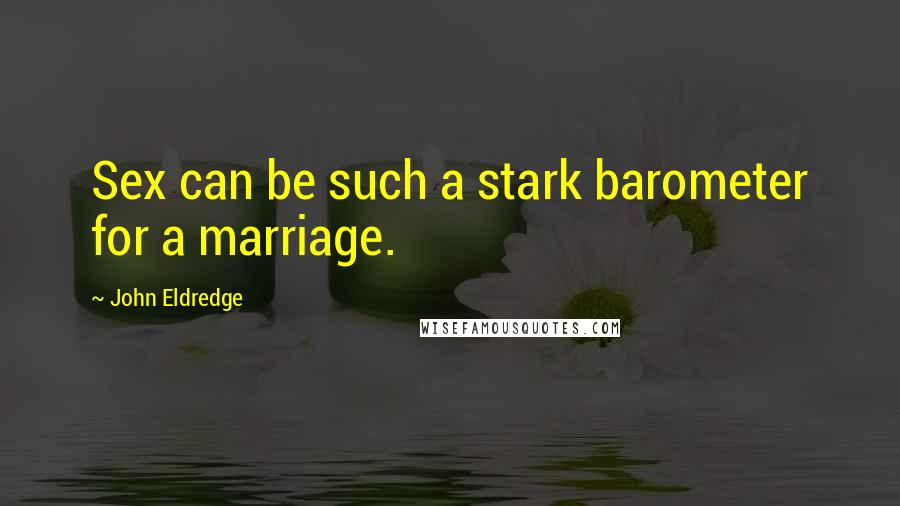 Sex can be such a stark barometer for a marriage.

~ John Eldredge

WISEFAMOUSQUOTES.COM